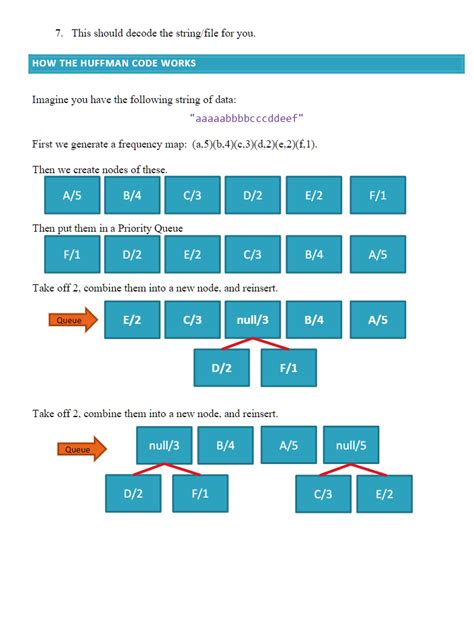 7. This should decode the string/file for you.

HOW THE HUFFMAN CODE WORKS

Imagine you have the following string of data:

"aaaaabbbbcccddeef"

First we generate a frequency map: (a,5)(b,4)(c,3)(d,2)(e,2)(f,1).

Then we create nodes of these.

A/5 B/4 C/3 D/2 E/2 F/1

Then put them in a Priority Queue

F/1 D/2 E/2 C/3 B/4 A/5

Take off 2, combine them into a new node, and reinsert.

Queue E/2 C/3 null/3 B/4 A/5

D/2 F/1

Take off 2, combine them into a new node, and reinsert.

Queue null/3 B/4 A/5 null/5

D/2 F/1 C/3 E/2